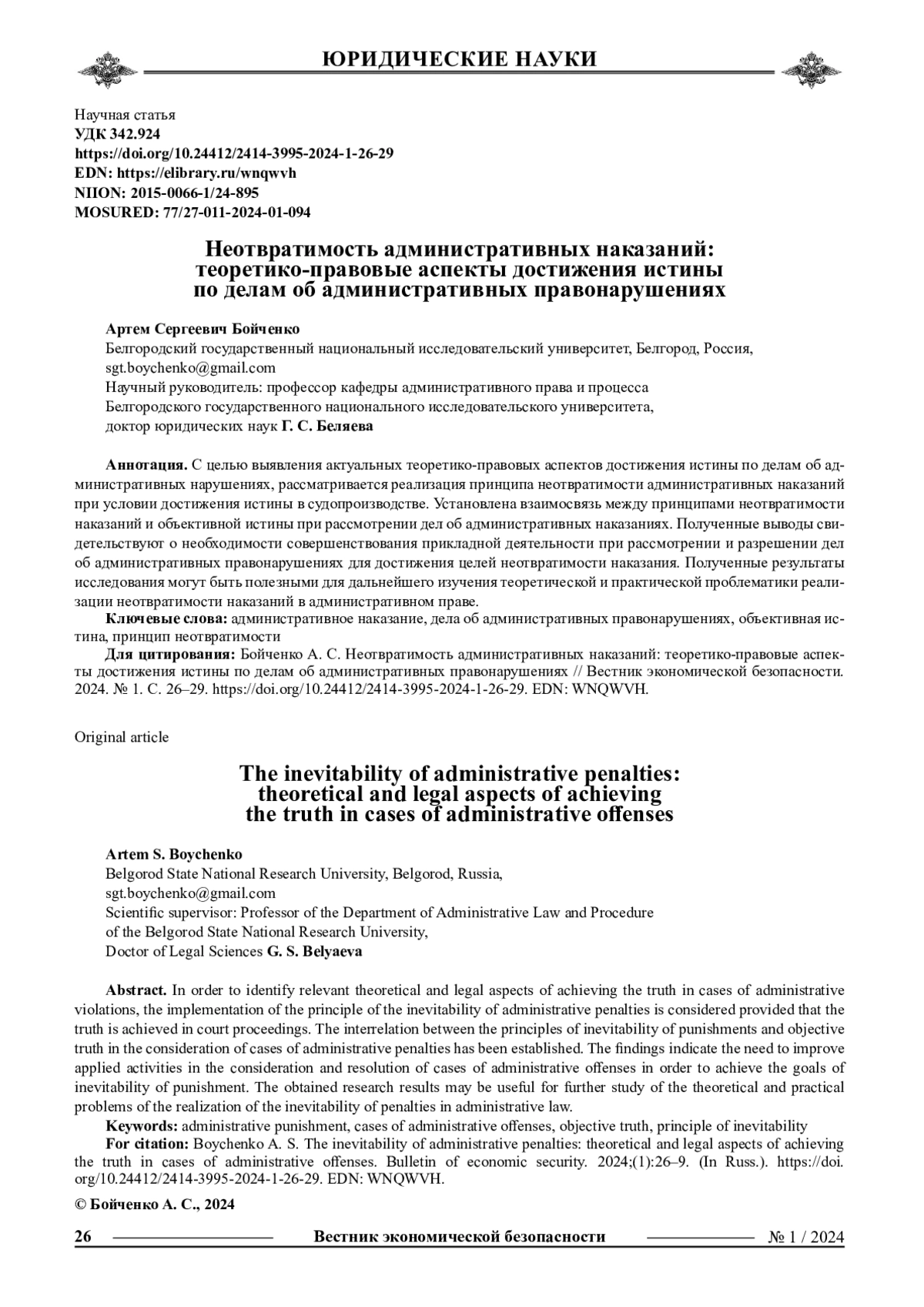 ЮРИДИЧЕСКИЕ НАУКИ

Научная статья
УДК 342.924
https://doi.org/10.24412/2414-3995-2024-1-26-29
EDN: https://elibrary.ru/wnqwvh
NIION: 2015-0066-1/24-895
MOSURED: 77/27-011-2024-01-094

Неотвратимость административных наказаний: теоретико-правовые аспекты достижения истины по делам об административных правонарушениях

Артем Сергеевич Бойченко
Белгородский государственный национальный исследовательский университет, Белгород, Россия, sgt.boychenko@gmail.com
Научный руководитель: профессор кафедры административного права и процесса Белгородского государственного национального исследовательского университета, доктор юридических наук Г. С. Беляева

Аннотация. С целью выявления актуальных теоретико-правовых аспектов достижения истины по делам об административных нарушениях, рассматривается реализация принципа неотвратимости административных наказаний при условии достижения истины в судопроизводстве. Установлена взаимосвязь между принципами неотвратимости наказаний и объективной истины при рассмотрении дел об административных наказаниях. Полученные выводы свидетельствуют о необходимости совершенствования прикладной деятельности при рассмотрении и разрешении дел об административных правонарушениях для достижения целей неотвратимости наказания. Полученные результаты исследования могут быть полезными для дальнейшего изучения теоретической и практической проблематики реализации неотвратимости наказаний в административном праве.
Ключевые слова: административное наказание, дела об административных правонарушениях, объективная истина, принцип неотвратимости
Для цитирования: Бойченко А. С. Неотвратимость административных наказаний: теоретико-правовые аспекты достижения истины по делам об административных правонарушениях // Вестник экономической безопасности. 2024. № 1. С. 26–29. https://doi.org/10.24412/2414-3995-2024-1-26-29. EDN: WNQWVH.

Original article

The inevitability of administrative penalties: theoretical and legal aspects of achieving the truth in cases of administrative offenses

Artem S. Boychenko
Belgorod State National Research University, Belgorod, Russia, sgt.boychenko@gmail.com
Scientific supervisor: Professor of the Department of Administrative Law and Procedure of the Belgorod State National Research University, Doctor of Legal Sciences G. S. Belyaeva

Abstract. In order to identify relevant theoretical and legal aspects of achieving the truth in cases of administrative violations, the implementation of the principle of the inevitability of administrative penalties is considered provided that the truth is achieved in court proceedings. The interrelation between the principles of inevitability of punishments and objective truth in the consideration of cases of administrative penalties has been established. The findings indicate the need to improve applied activities in the consideration and resolution of cases of administrative offenses in order to achieve the goals of inevitability of punishment. The obtained research results may be useful for further study of the theoretical and practical problems of the realization of the inevitability of penalties in administrative law.
Keywords: administrative punishment, cases of administrative offenses, objective truth, principle of inevitability
For citation: Boychenko A. S. The inevitability of administrative penalties: theoretical and legal aspects of achieving the truth in cases of administrative offenses. Bulletin of economic security. 2024;(1):26–9. (In Russ.). https://doi.org/10.24412/2414-3995-2024-1-26-29. EDN: WNQWVH.

© Бойченко А. С., 2024

26 Вестник экономической безопасности № 1 / 2024